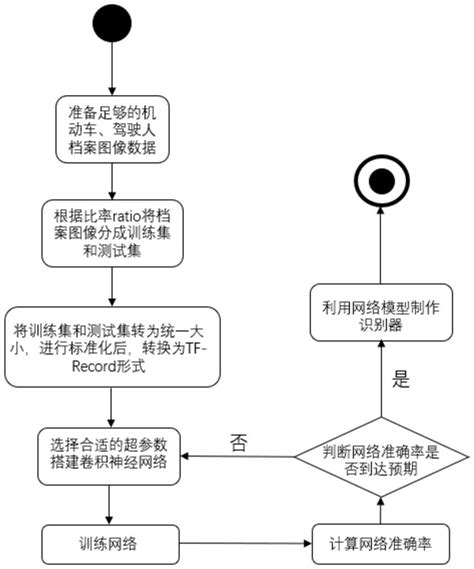 准备足够的机动车、驾驶人档案图像数据

根据比率ratio将档案图像分成训练集和测试集

将训练集和测试集转为统一大小，进行标准化后，转换为TF-Record形式

选择合适的超参数搭建卷积神经网络

训练网络

计算网络准确率

判断网络准确率是否到达预期

否

是

利用网络模型制作识别器